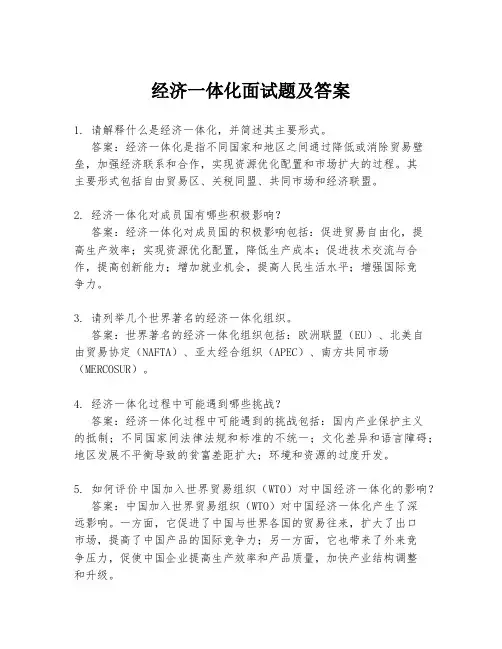 经济一体化面试题及答案

1. 请解释什么是经济一体化，并简述其主要形式。
答案：经济一体化是指不同国家和地区之间通过降低或消除贸易壁垒，加强经济联系和合作，实现资源优化配置和市场扩大的过程。其主要形式包括自由贸易区、关税同盟、共同市场和经济联盟。

2. 经济一体化对成员国有哪些积极影响？
答案：经济一体化对成员国的积极影响包括：促进贸易自由化，提高生产效率；实现资源优化配置，降低生产成本；促进技术交流与合作，提高创新能力；增加就业机会，提高人民生活水平；增强国际竞争力。

3. 请列举几个世界著名的经济一体化组织。
答案：世界著名的经济一体化组织包括：欧洲联盟（EU）、北美自由贸易协定（NAFTA）、亚太经合组织（APEC）、南方共同市场（MERCOSUR）。

4. 经济一体化过程中可能遇到哪些挑战？
答案：经济一体化过程中可能遇到的挑战包括：国内产业保护主义的抵制；不同国家间法律法规和标准的不统一；文化差异和语言障碍；地区发展不平衡导致的贫富差距扩大；环境和资源的过度开发。

5. 如何评价中国加入世界贸易组织（WTO）对中国经济一体化的影响？
答案：中国加入世界贸易组织（WTO）对中国经济一体化产生了深远影响。一方面，它促进了中国与世界各国的贸易往来，扩大了出口市场，提高了中国产品的国际竞争力；另一方面，它也带来了外来竞争压力，促使中国企业提高生产效率和产品质量，加快产业结构调整和升级。